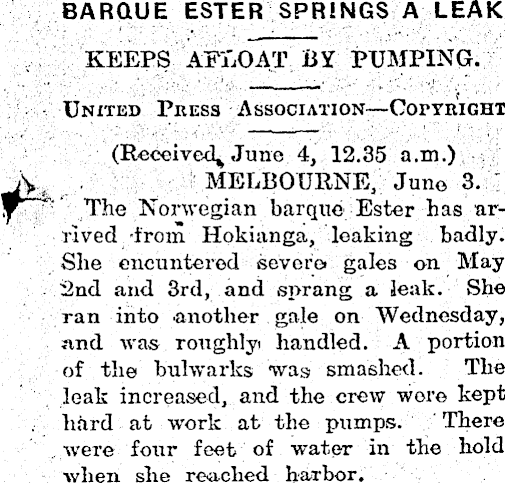 BARQUE ESTER SPRINGS A LEAK

KEEPS AFLOAT BY PUMPING.

UNITED PRESS ASSOCIATION—COPYRIGHT

(Received, June 4, 12.35 a.m.)
MELBOURNE, June 3.

The Norwegian barque Ester has arrived from Hokianga, leaking badly. She encuntered severe gales on May 2nd and 3rd, and sprang a leak. She ran into another gale on Wednesday, and was roughly handled. A portion of the bulwarks was smashed. The leak increased, and the crew were kept hard at work at the pumps. There were four feet of water in the hold when she reached harbor.